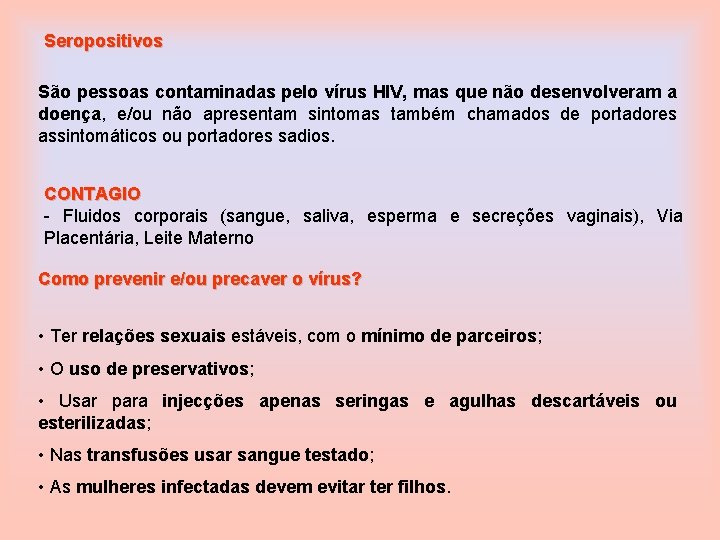 Seropositivos

São pessoas contaminadas pelo vírus HIV, mas que não desenvolveram a doença, e/ou não apresentam sintomas também chamados de portadores assintomáticos ou portadores sadios.

CONTAGIO
- Fluidos corporais (sangue, saliva, esperma e secreções vaginais), Via Placentária, Leite Materno

Como prevenir e/ou precaver o vírus?

• Ter relações sexuais estáveis, com o mínimo de parceiros;

• O uso de preservativos;

• Usar para injecções apenas seringas e agulhas descartáveis ou esterilizadas;

• Nas transfusões usar sangue testado;

• As mulheres infectadas devem evitar ter filhos.